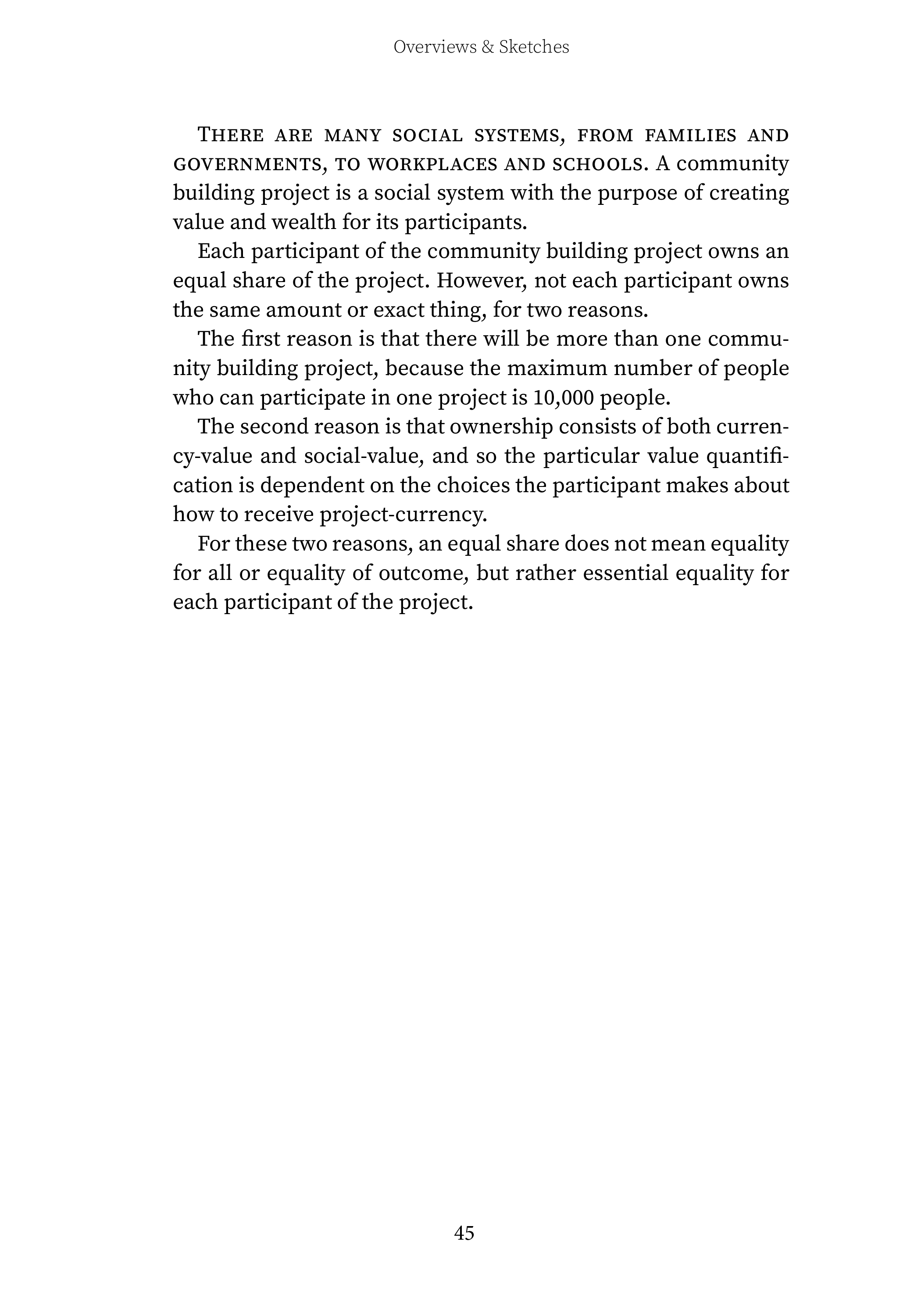 Overviews & Sketches

There are many social systems, from families and governments, to workplaces and schools. A community building project is a social system with the purpose of creating value and wealth for its participants.

Each participant of the community building project owns an equal share of the project. However, not each participant owns the same amount or exact thing, for two reasons.

The first reason is that there will be more than one community building project, because the maximum number of people who can participate in one project is 10,000 people.

The second reason is that ownership consists of both currency-value and social-value, and so the particular value quantification is dependent on the choices the participant makes about how to receive project-currency.

For these two reasons, an equal share does not mean equality for all or equality of outcome, but rather essential equality for each participant of the project.

45